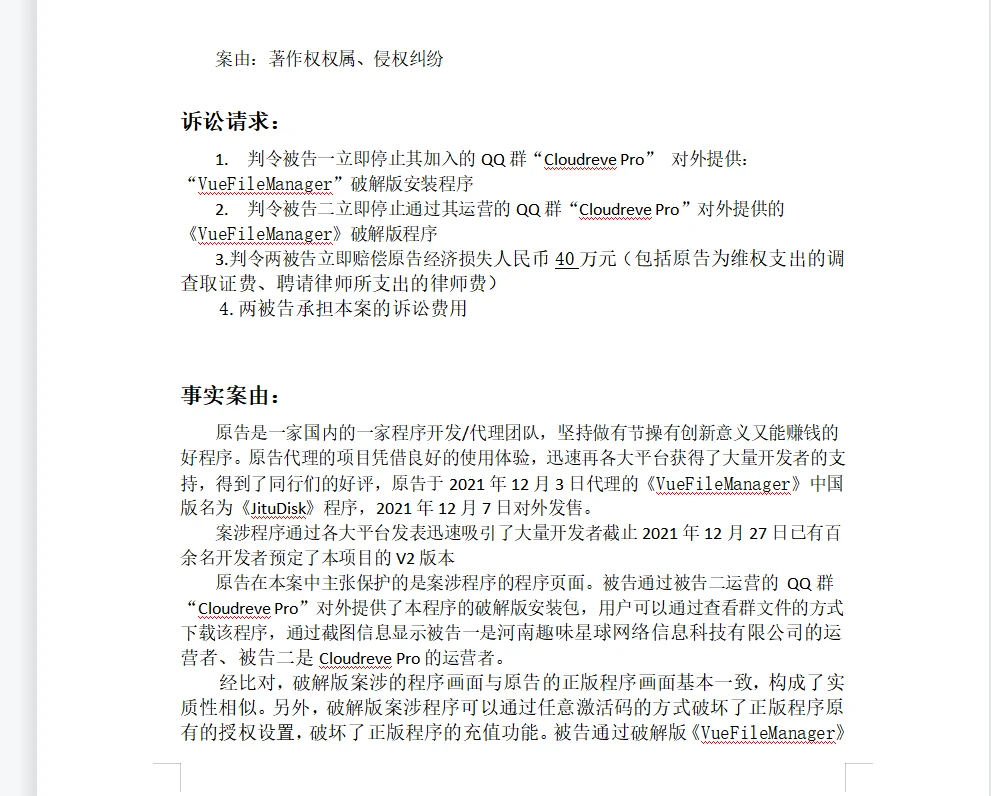 案由：著作权权属、侵权纠纷

诉讼请求：

1. 判令被告一立即停止其加入的 QQ 群“Cloudreve Pro” 对外提供：“VueFileManager”破解版安装程序

2. 判令被告二立即停止通过其运营的 QQ 群“Cloudreve Pro”对外提供的《VueFileManager》破解版程序

3.判令两被告立即赔偿原告经济损失人民币 40 万元（包括原告为维权支出的调查取证费、聘请律师所支出的律师费）

4. 两被告承担本案的诉讼费用

事实案由：

原告是一家国内的一家程序开发/代理团队，坚持做有节操有创新意义又能赚钱的好程序。原告代理的项目凭借良好的使用体验，迅速再各大平台获得了大量开发者的支持，得到了同行们的好评，原告于 2021 年 12 月 3 日代理的《VueFileManager》中国版名为《JituDisk》程序，2021 年 12 月 7 日对外发售。

案涉程序通过各大平台发表迅速吸引了大量开发者截止 2021 年 12 月 27 日已有百余名开发者预定了本项目的 V2 版本

原告在本案中主张保护的是案涉程序的程序页面。被告通过被告二运营的 QQ 群“Cloudreve Pro”对外提供了本程序的破解版安装包，用户可以通过查看群文件的方式下载该程序，通过截图信息显示被告一是河南趣味星球网络信息科技有限公司的运营者、被告二是 Cloudreve Pro 的运营者。

经比对，破解版案涉的程序画面与原告的正版程序画面基本一致，构成了实质性相似。另外，破解版案涉程序可以通过任意激活码的方式破坏了正版程序原有的授权设置，破坏了正版程序的充值功能。被告通过破解版《VueFileManager》